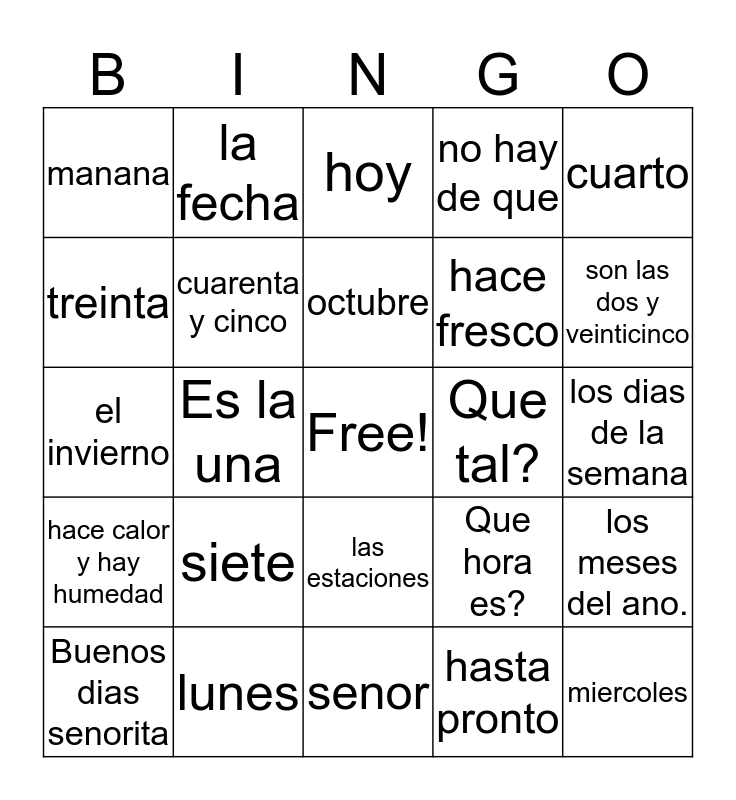 | B | I | N | G | O |
|---|---|---|---|---|
| manana | la fecha | hoy | no hay de que | cuarto |
| treinta | cuarenta y cinco | octubre | hace fresco | son las dos y veinticinco |
| el invierno | Es la una | Free! | Que tal? | los dias de la semana |
| hace calor y hay humedad | siete | las estaciones | Que hora es? | los meses del ano. |
| Buenos dias senorita | lunes | senor | hasta pronto | miercoles |